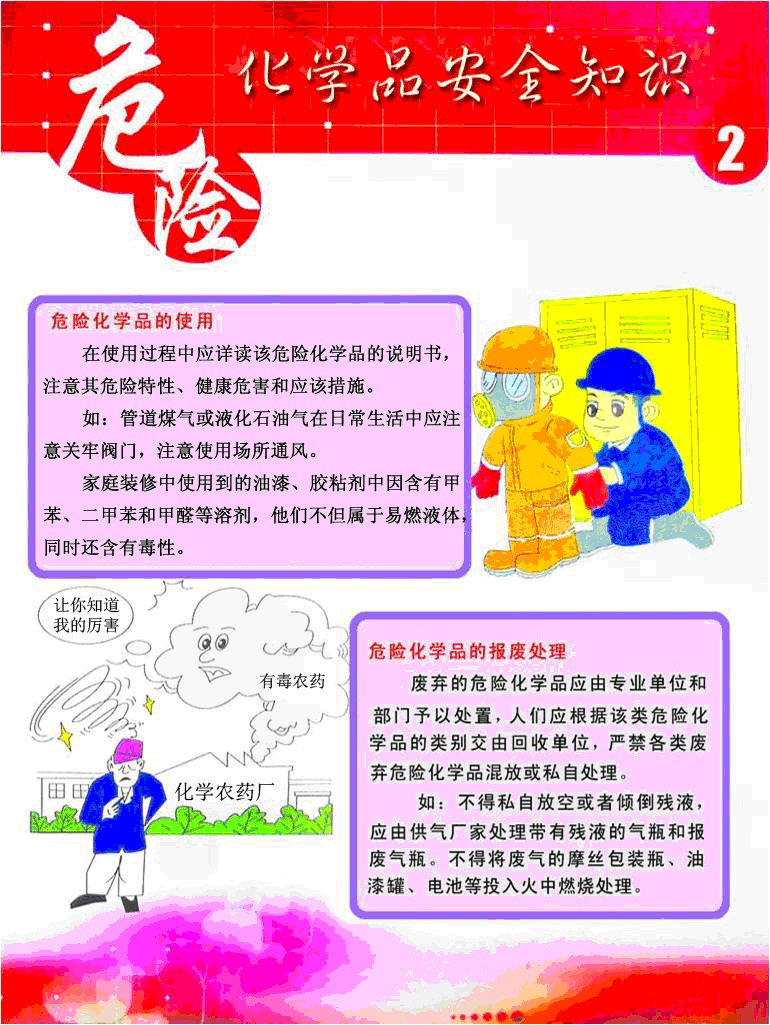 危险 化学品安全知识

2

危险化学品的使用

在使用过程中应详读该危险化学品的说明书，注意其危险特性、健康危害和应该措施。

如：管道煤气或液化石油气在日常生活中应注意关牢阀门，注意使用场所通风。

家庭装修中使用到的油漆、胶粘剂中因含有甲苯、二甲苯和甲醛等溶剂，他们不但属于易燃液体，同时还含有毒性。

让你知道我的厉害

有毒农药

化学农药厂

危险化学品的报废处理

废弃的危险化学品应由专业单位和部门予以处置，人们应根据该类危险化学品的类别交由回收单位，严禁各类废弃危险化学品混放或私自处理。

如：不得私自放空或者倾倒残液，应由供气厂家处理带有残液的气瓶和报废气瓶。不得将废气的摩丝包装瓶、油漆罐、电池等投入火中燃烧处理。